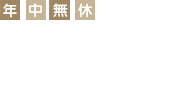 年中無休